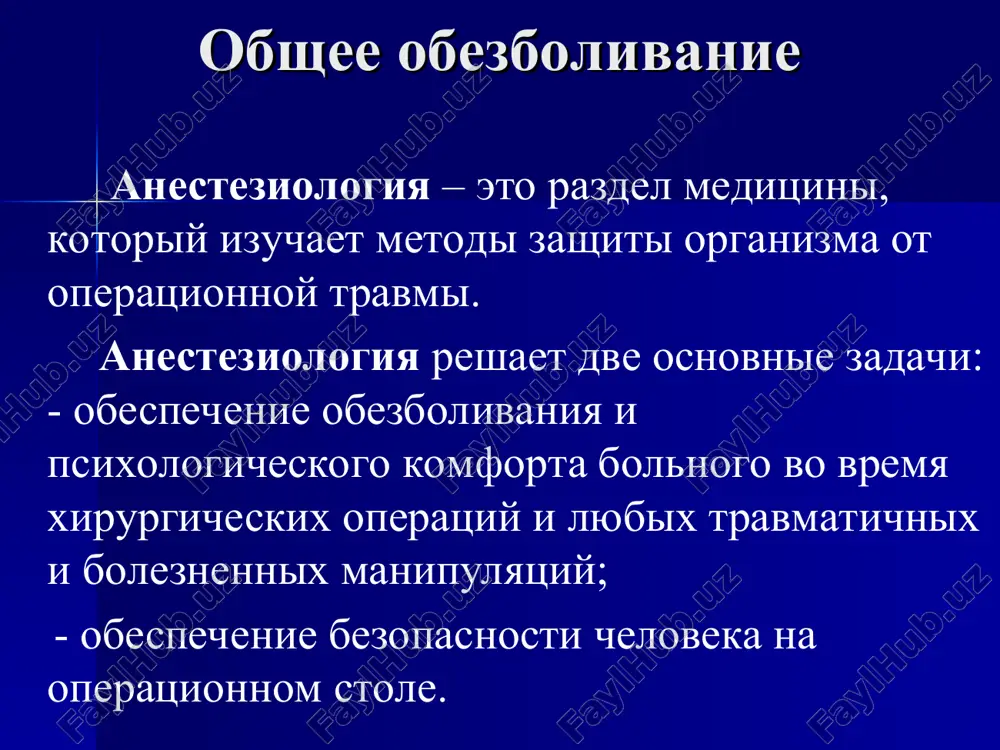 Общее обезболивание

Анестезиология – это раздел медицины, который изучает методы защиты организма от операционной травмы.

Анестезиология решает две основные задачи:
- обеспечение обезболивания и психологического комфорта больного во время хирургических операций и любых травматичных и болезненных манипуляций;
- обеспечение безопасности человека на операционном столе.

FaylHub.uz